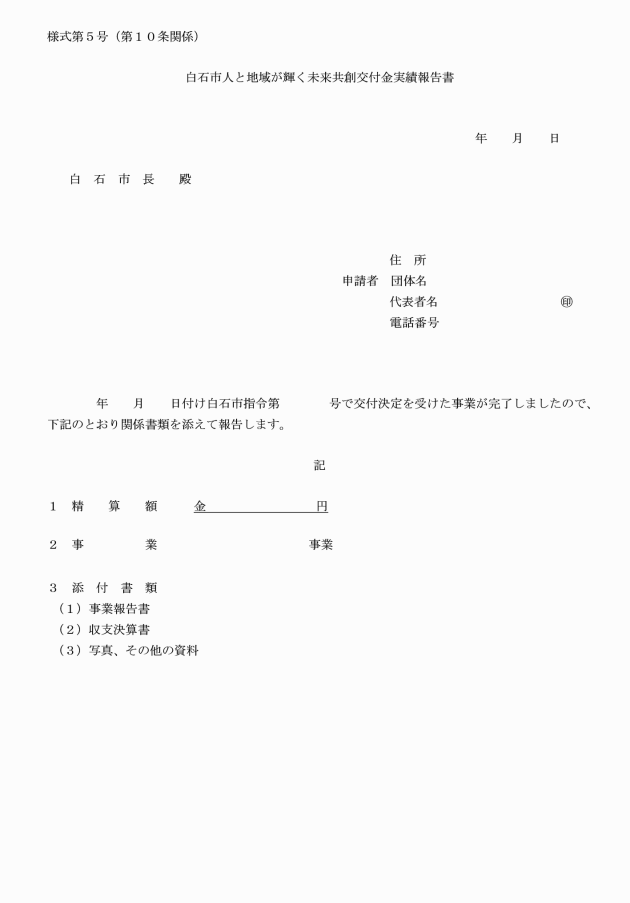 様式第５号（第１０条関係）

白石市人と地域が輝く未来共創交付金実績報告書

年　月　日

白　石　市　長　　殿

住　所
申請者　団体名
代表者名　　　　　　　　㊞
電話番号

年　月　日付け白石市指令第　　号で交付決定を受けた事業が完了しましたので、下記のとおり関係書類を添えて報告します。

記

１　精　算　額　　金　　　　　円

２　事　　　業　　　　　　　事業

３　添　付　書　類
（１）事業報告書
（２）収支決算書
（３）写真、その他の資料